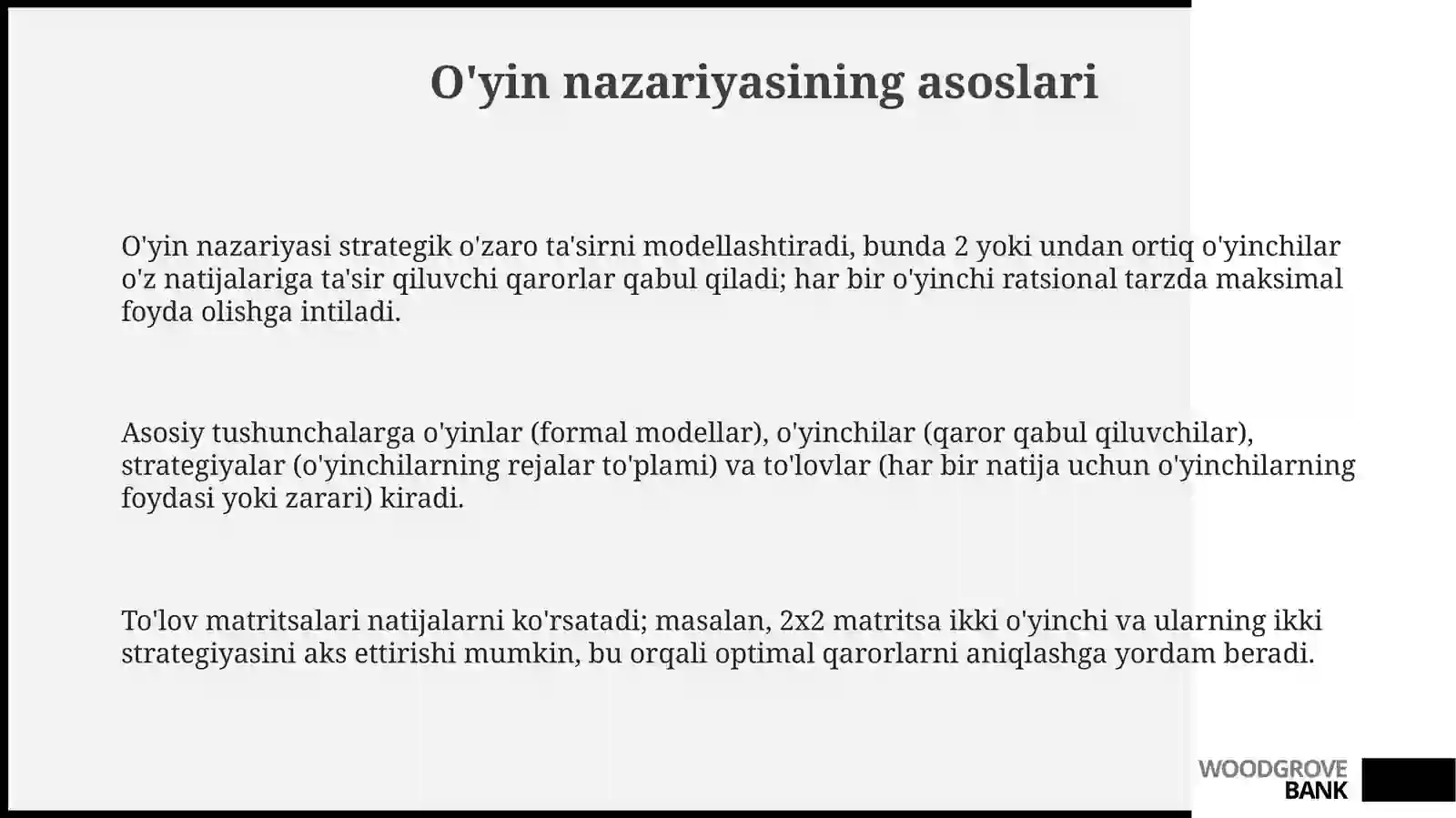 O'yin nazariyasining asoslari

O'yin nazariyasi strategik o'zaro ta'sirni modellashtiradi, bunda 2 yoki undan ortiq o'yinchilar o'z natijalariga ta'sir qiluvchi qarorlar qabul qiladi; har bir o'yinchi ratsional tarzda maksimal foyda olishga intiladi.

Asosiy tushunchalarga o'yinlar (formal modellar), o'yinchilar (qaror qabul qiluvchilar), strategiyalar (o'yinchilarning rejalar to'plami) va to'lovlar (har bir natija uchun o'yinchilarning foydasi yoki zarari) kiradi.

To'lov matritsalari natijalarni ko'rsatadi; masalan, 2x2 matritsa ikki o'yinchi va ularning ikki strategiyasini aks ettirishi mumkin, bu orqali optimal qarorlarni aniqlashga yordam beradi.

WOODGROVE
BANK